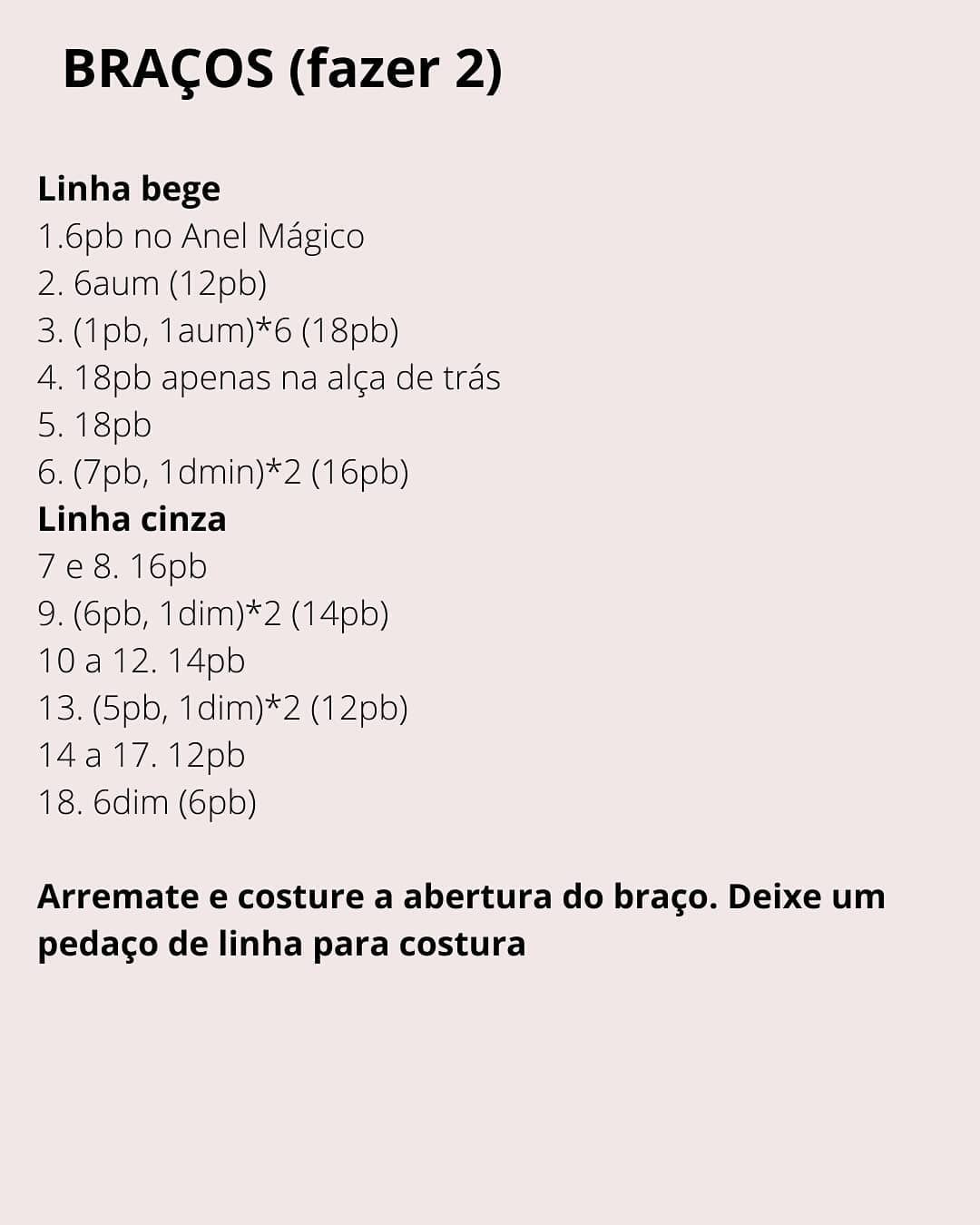 BRAÇOS (fazer 2)

Linha bege
1.6pb no Anel Mágico
2. 6aum (12pb)
3. (1pb, 1aum)*6 (18pb)
4. 18pb apenas na alça de trás
5. 18pb
6. (7pb, 1dmin)*2 (16pb)
Linha cinza
7 e 8. 16pb
9. (6pb, 1dim)*2 (14pb)
10 a 12. 14pb
13. (5pb, 1dim)*2 (12pb)
14 a 17. 12pb
18. 6dim (6pb)

Arremate e costure a abertura do braço. Deixe um pedaço de linha para costura